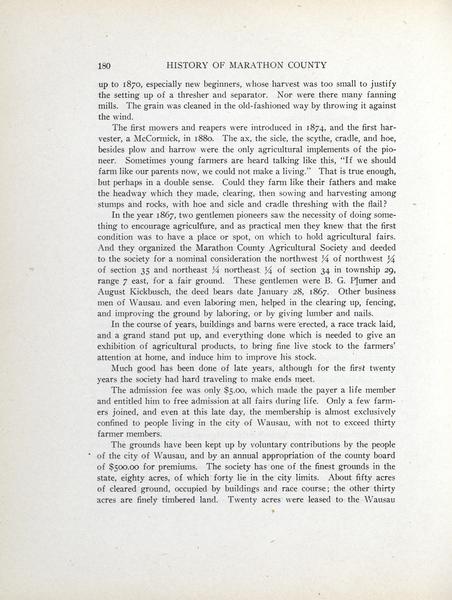 180 HISTORY OF MARATHON COUNTY

up to 1870, especially new beginners, whose harvest was too small to justify the setting up of a thresher and separator. Nor were there many fanning mills. The grain was cleaned in the old-fashioned way by throwing it against the wind.

The first mowers and reapers were introduced in 1874, and the first harvester, a McCormick, in 1880. The ax, the sicle, the scythe, cradle, and hoe, besides plow and harrow were the only agricultural implements of the pioneer. Sometimes young farmers are heard talking like this, "If we should farm like our parents now, we could not make a living." That is true enough, but perhaps in a double sense. Could they farm like their fathers and make the headway which they made, clearing, then sowing and harvesting among stumps and rocks, with hoe and sicle and cradle threshing with the flail?

In the year 1867, two gentlemen pioneers saw the necessity of doing something to encourage agriculture, and as practical men they knew that the first condition was to have a place or spot, on which to hold agricultural fairs. And they organized the Marathon County Agricultural Society and deeded to the society for a nominal consideration the northwest ¼ of northwest ¼ of section 35 and northeast ¼ northeast ¼ of section 34 in township 29, range 7 east, for a fair ground. These gentlemen were B. G. Plumer and August Kickbusch, the deed bears date January 28, 1867. Other business men of Wausau, and even laboring men, helped in the clearing up, fencing, and improving the ground by laboring, or by giving lumber and nails.

In the course of years, buildings and barns were erected, a race track laid, and a grand stand put up, and everything done which is needed to give an exhibition of agricultural products, to bring fine live stock to the farmers' attention at home, and induce him to improve his stock.

Much good has been done of late years, although for the first twenty years the society had hard traveling to make ends meet.

The admission fee was only $5.00, which made the payer a life member and entitled him to free admission at all fairs during life. Only a few farmers joined, and even at this late day, the membership is almost exclusively confined to people living in the city of Wausau, with not to exceed thirty farmer members.

The grounds have been kept up by voluntary contributions by the people of the city of Wausau, and by an annual appropriation of the county board of $500.00 for premiums. The society has one of the finest grounds in the state, eighty acres, of which forty lie in the city limits. About fifty acres of cleared ground, occupied by buildings and race course; the other thirty acres are finely timbered land. Twenty acres were leased to the Wausau